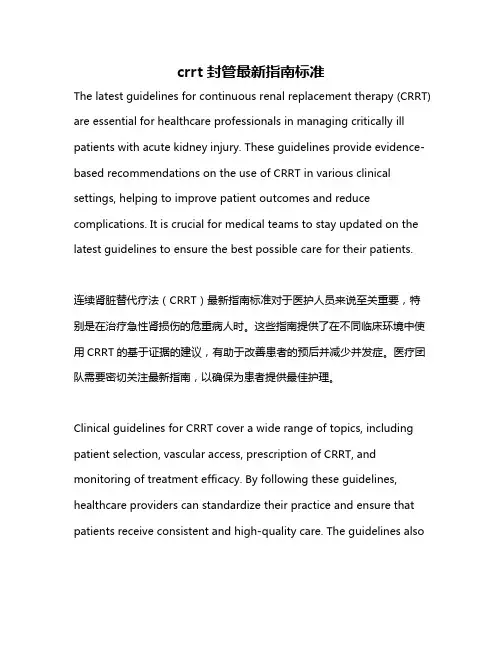 crrt 封管最新指南标准

The latest guidelines for continuous renal replacement therapy (CRRT) are essential for healthcare professionals in managing critically ill patients with acute kidney injury. These guidelines provide evidence-based recommendations on the use of CRRT in various clinical settings, helping to improve patient outcomes and reduce complications. It is crucial for medical teams to stay updated on the latest guidelines to ensure the best possible care for their patients.

连续肾脏替代疗法（CRRT）最新指南标准对于医护人员来说至关重要，特别是在治疗急性肾损伤的危重病人时。这些指南提供了在不同临床环境中使用 CRRT 的基于证据的建议，有助于改善患者的预后并减少并发症。医疗团队需要密切关注最新指南，以确保为患者提供最佳护理。

Clinical guidelines for CRRT cover a wide range of topics, including patient selection, vascular access, prescription of CRRT, and monitoring of treatment efficacy. By following these guidelines, healthcare providers can standardize their practice and ensure that patients receive consistent and high-quality care. The guidelines also